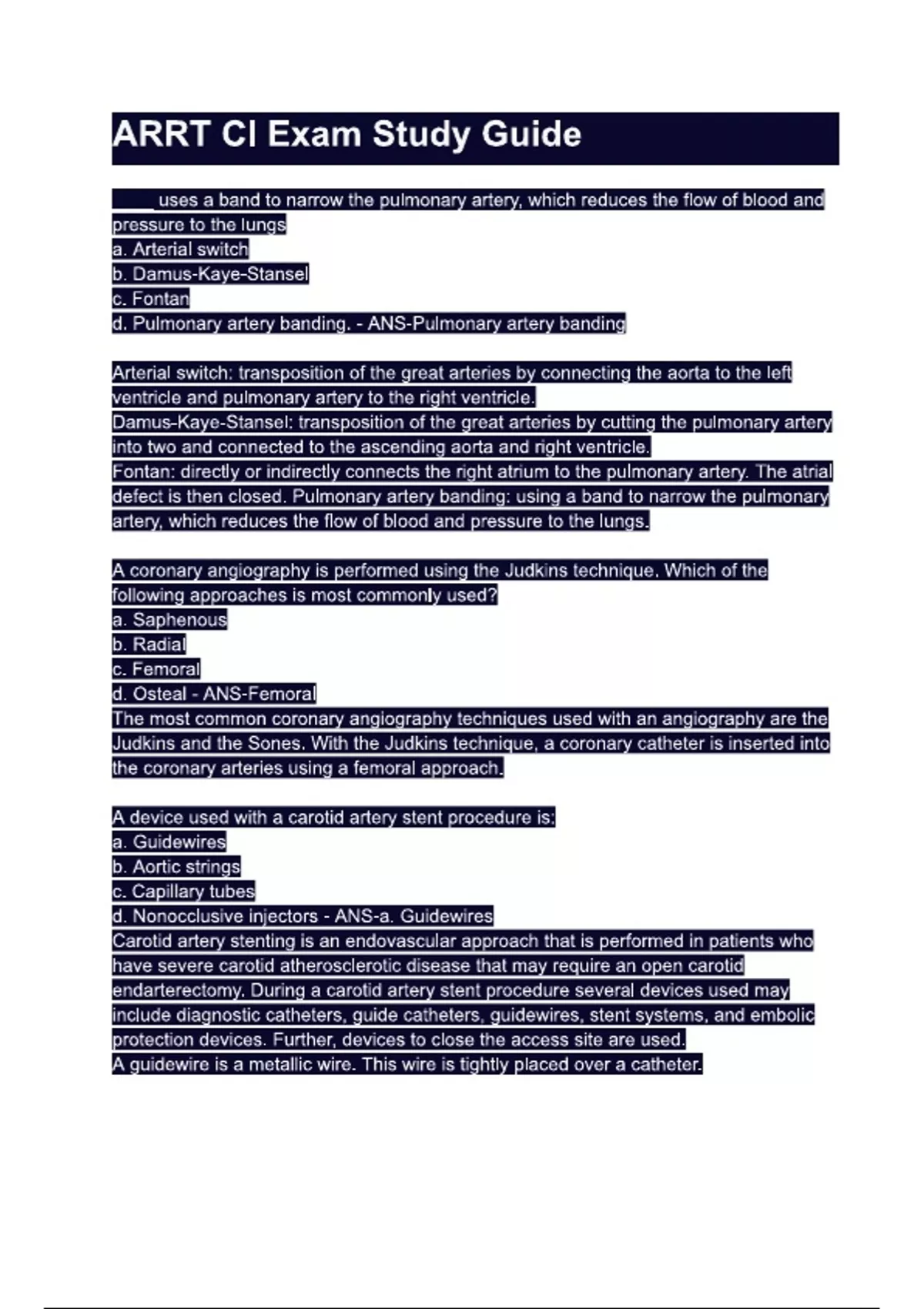 ARRT CI Exam Study Guide

____ uses a band to narrow the pulmonary artery, which reduces the flow of blood and pressure to the lungs
a. Arterial switch
b. Damus-Kaye-Stansel
c. Fontan
d. Pulmonary artery banding. - ANS-Pulmonary artery banding

Arterial switch: transposition of the great arteries by connecting the aorta to the left ventricle and pulmonary artery to the right ventricle.
Damus-Kaye-Stansel: transposition of the great arteries by cutting the pulmonary artery into two and connected to the ascending aorta and right ventricle.
Fontan: directly or indirectly connects the right atrium to the pulmonary artery. The atrial defect is then closed. Pulmonary artery banding: using a band to narrow the pulmonary artery, which reduces the flow of blood and pressure to the lungs.

A coronary angiography is performed using the Judkins technique. Which of the following approaches is most commonly used?
a. Saphenous
b. Radial
c. Femoral
d. Osteal - ANS-Femoral
The most common coronary angiography techniques used with an angiography are the Judkins and the Sones. With the Judkins technique, a coronary catheter is inserted into the coronary arteries using a femoral approach.

A device used with a carotid artery stent procedure is:
a. Guidewires
b. Aortic strings
c. Capillary tubes
d. Nonocclusive injectors - ANS-a. Guidewires
Carotid artery stenting is an endovascular approach that is performed in patients who have severe carotid atherosclerotic disease that may require an open carotid endarterectomy. During a carotid artery stent procedure several devices used may include diagnostic catheters, guide catheters, guidewires, stent systems, and embolic protection devices. Further, devices to close the access site are used.
A guidewire is a metallic wire. This wire is tightly placed over a catheter.